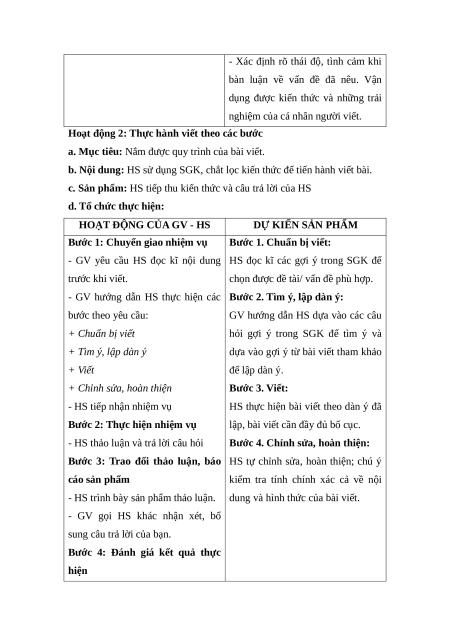 | | - Xác định rõ thái độ, tình cảm khi bàn luận về vấn đề đã nêu. Vận dụng được kiến thức và những trải nghiệm của cá nhân người viết. |
|---|---|

Hoạt động 2: Thực hành viết theo các bước

a. Mục tiêu: Nắm được quy trình của bài viết.

b. Nội dung: HS sử dụng SGK, chắt lọc kiến thức để tiến hành viết bài.

c. Sản phẩm: HS tiếp thu kiến thức và câu trả lời của HS

d. Tổ chức thực hiện:

| HOẠT ĐỘNG CỦA GV - HS | DỰ KIẾN SẢN PHẨM |
|---|---|
| Bước 1: Chuyển giao nhiệm vụ<br>- GV yêu cầu HS đọc kĩ nội dung trước khi viết.<br>- GV hướng dẫn HS thực hiện các bước theo yêu cầu:<br>+ Chuẩn bị viết<br>+ Tìm ý, lập dàn ý<br>+ Viết<br>+ Chỉnh sửa, hoàn thiện<br>- HS tiếp nhận nhiệm vụ<br>Bước 2: Thực hiện nhiệm vụ<br>- HS thảo luận và trả lời câu hỏi<br>Bước 3: Trao đổi thảo luận, báo cáo sản phẩm<br>- HS trình bày sản phẩm thảo luận.<br>- GV gọi HS khác nhận xét, bổ sung câu trả lời của bạn.<br>Bước 4: Đánh giá kết quả thực hiện | Bước 1. Chuẩn bị viết:<br>HS đọc kĩ các gợi ý trong SGK để chọn được đề tài/ vấn đề phù hợp.<br>Bước 2. Tìm ý, lập dàn ý:<br>GV hướng dẫn HS dựa vào các câu hỏi gợi ý trong SGK để tìm ý và dựa vào gợi ý từ bài viết tham khảo để lập dàn ý.<br>Bước 3. Viết:<br>HS thực hiện bài viết theo dàn ý đã lập, bài viết cần đầy đủ bố cục.<br>Bước 4. Chỉnh sửa, hoàn thiện:<br>HS tự chỉnh sửa, hoàn thiện; chú ý kiểm tra tính chính xác cả về nội dung và hình thức của bài viết. |